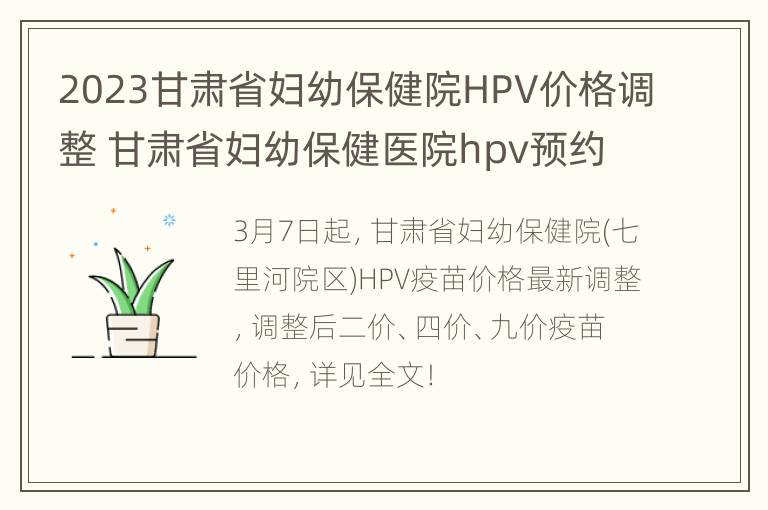 2023甘肃省妇幼保健院HPV价格调整 甘肃省妇幼保健医院hpv预约

3月7日起, 甘肃省妇幼保健院(七里河院区)HPV疫苗价格最新调整, 调整后二价、四价、九价疫苗价格, 详见全文!